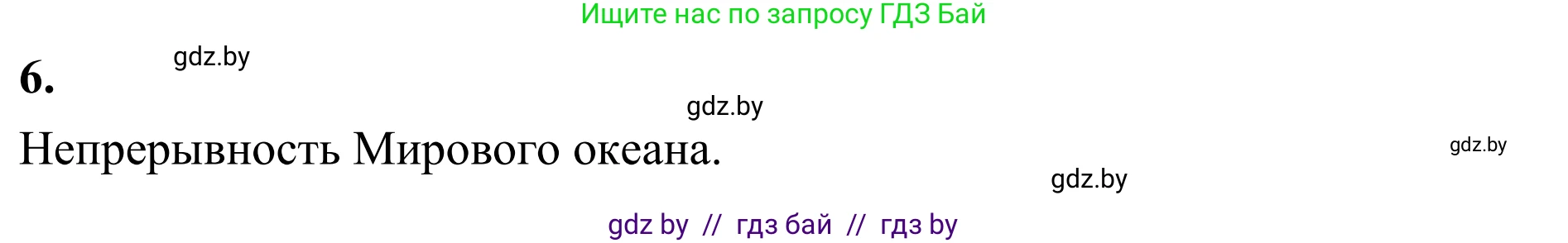 Ищите нас по запросу ГДЗ Бай

gdz.by

6.

gdz.by

Непрерывность Мирового океана.

gdz.by

gdz.by

gdz by // гдз бай // гдз by